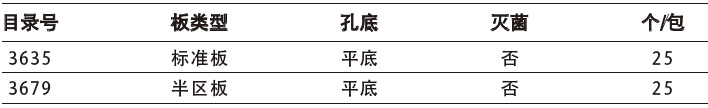 | 目录号 | 板类型 | 孔底 | 灭菌 | 个/包 |
|---|---|---|---|---|
| 3635 | 标准板 | 平底 | 否 | 25 |
| 3679 | 半区板 | 平底 | 否 | 25 |